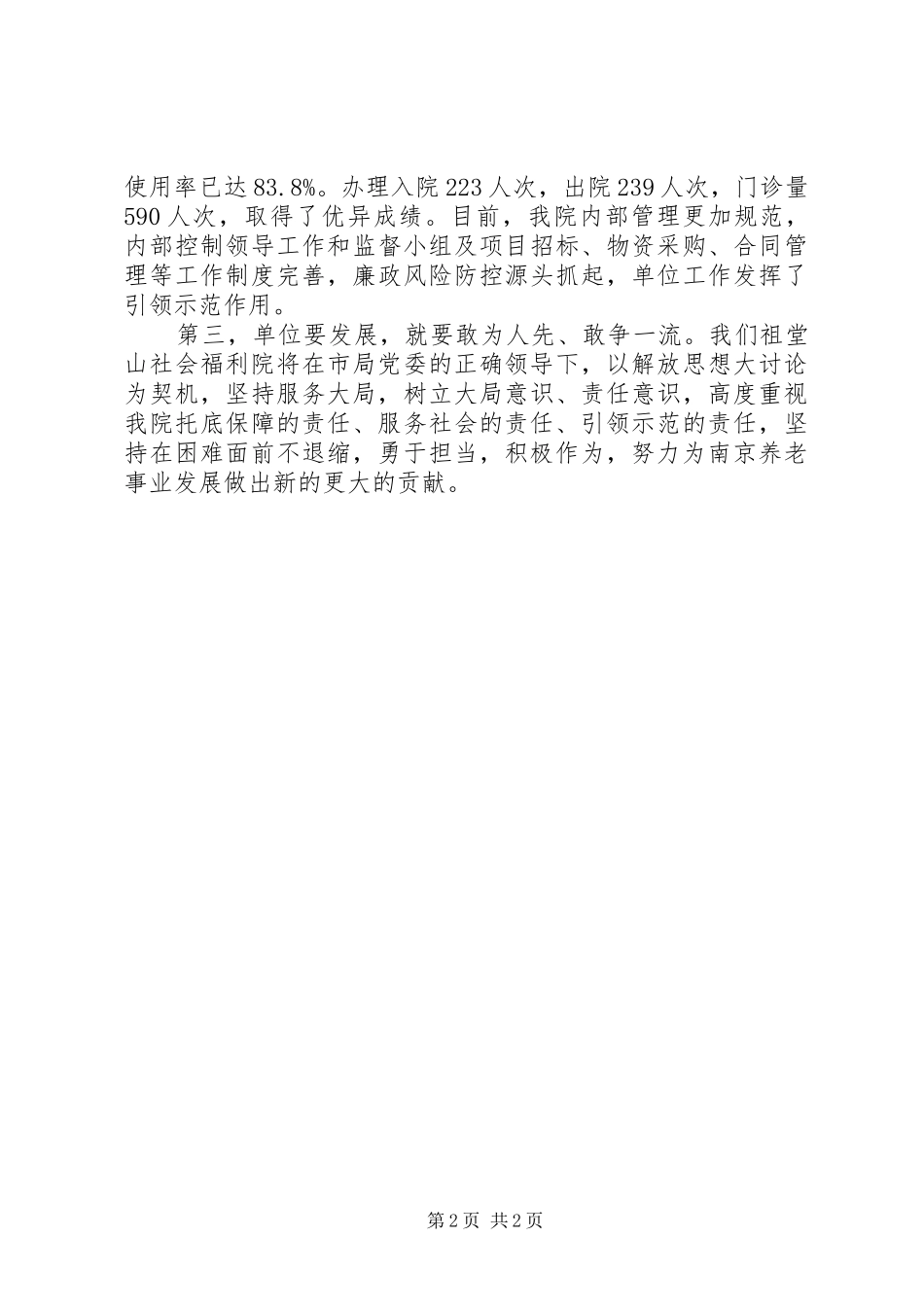 使用率已达83.8%。办理入院223人次，出院239人次，门诊量590人次，取得了优异成绩。目前，我院内部管理更加规范，内部控制领导工作和监督小组及项目招标、物资采购、合同管理等工作制度完善，廉政风险防控源头抓起，单位工作发挥了引领示范作用。

第三，单位要发展，就要敢为人先、敢争一流。我们祖堂山社会福利院将在市局党委的正确领导下，以解放思想大讨论为契机，坚持服务大局，树立大局意识、责任意识，高度重视我院托底保障的责任、服务社会的责任、引领示范的责任，坚持在困难面前不退缩，勇于担当，积极作为，努力为南京养老事业发展做出新的更大的贡献。

第2页 共2页